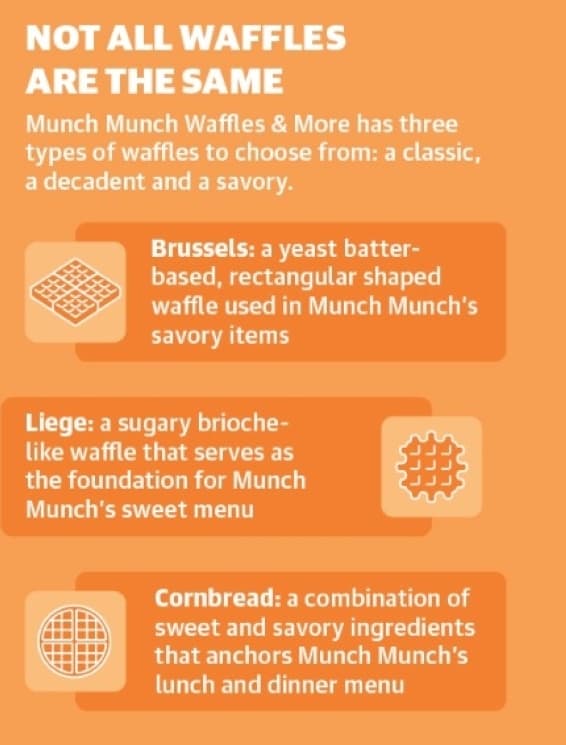 NOT ALL WAFFLES ARE THE SAME

Munch Munch Waffles & More has three types of waffles to choose from: a classic, a decadent and a savory.

Brussels: a yeast batter-based, rectangular shaped waffle used in Munch Munch's savory items

Liege: a sugary brioche-like waffle that serves as the foundation for Munch Munch's sweet menu

Cornbread: a combination of sweet and savory ingredients that anchors Munch Munch's lunch and dinner menu